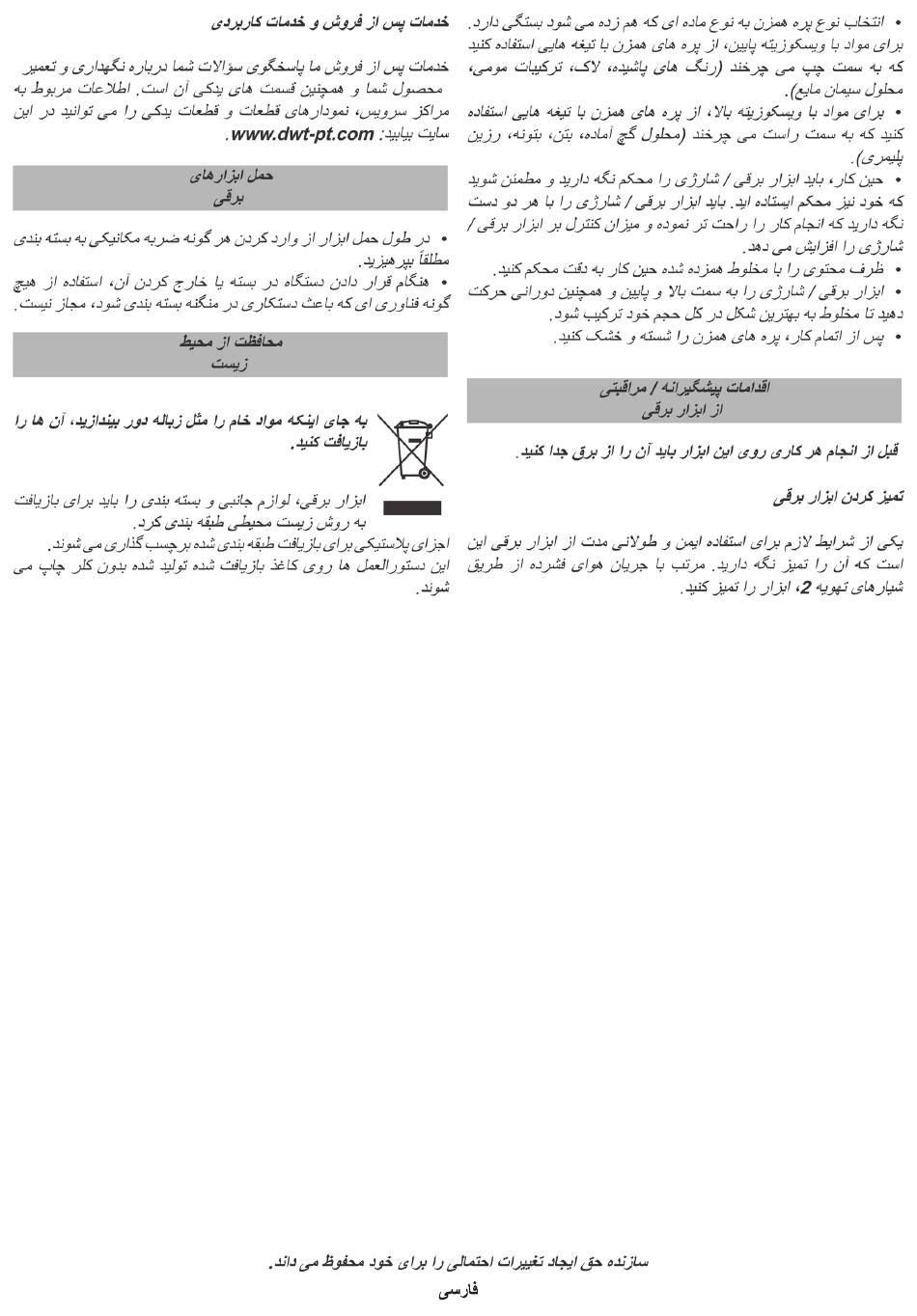 • انتخاب نوع پره همزن به نوع ماده ای که هم زده می شود بستگی دارد.
برای مواد با ویسکوزیته پایین، از پره های همزن با تیغه هایی استفاده کنید که به سمت چپ می چرخند (رنگ های پاشیده، لاک، ترکیبات مومی، محلول سیمان مایع).
• برای مواد با ویسکوزیته بالا، از پره های همزن با تیغه هایی استفاده کنید که به سمت راست می چرخند (محلول گچ آماده، بتن، بتونه، رزین پلیمری).
• حین کار، باید ابزار برقی / شارژی را محکم نگه دارید و مطمئن شوید که خود نیز محکم ایستاده اید. باید ابزار برقی / شارژی را با هر دو دست نگه دارید که انجام کار را راحت تر نموده و میزان کنترل بر ابزار برقی / شارژی را افزایش می دهد.
• ظرف محتوی را با مخلوط همزده شده حین کار به دقت محکم کنید.
• ابزار برقی / شارژی را به سمت بالا و پایین و همچنین دورانی حرکت دهید تا مخلوط به بهترین شکل در کل حجم خود ترکیب شود.
• پس از اتمام کار، پره های همزن را شسته و خشک کنید.

اقدامات پیشگیرانه / مراقبتی
از ابزار برقی

قبل از انجام هر کاری روی این ابزار باید آن را از برق جدا کنید.

تمیز کردن ابزار برقی

یکی از شرایط لازم برای استفاده ایمن و طولانی مدت از ابزار برقی این است که آن را تمیز نگه دارید. مرتب با جریان هوای فشرده از طریق شیارهای تهویه 2، ابزار را تمیز کنید.

خدمات پس از فروش و خدمات کاربردی

خدمات پس از فروش ما پاسخگوی سؤالات شما درباره نگهداری و تعمیر محصول شما و همچنین قسمت های یدکی آن است. اطلاعات مربوط به مراکز سرویس، نمودارهای قطعات و قطعات یدکی را می توانید در این سایت بیابید: www.dwt-pt.com.

حمل ابزارهای
برقی

• در طول حمل ابزار از وارد کردن هر گونه ضربه مکانیکی به بسته بندی مطلقاً بپرهیزید.
• هنگام قرار دادن دستگاه در بسته یا خارج کردن آن، استفاده از هیچ گونه فناوری ای که باعث دستکاری در منگنه بسته بندی شود، مجاز نیست.

محافظت از محیط
زیست

به جای اینکه مواد خام را مثل زباله دور بیندازید، آن ها را بازیافت کنید.

ابزار برقی، لوازم جانبی و بسته بندی را باید برای بازیافت به روش زیست محیطی طبقه بندی کرد.
اجزای پلاستیکی برای بازیافت طبقه بندی شده برچسب گذاری می شوند.
این دستورالعمل ها روی کاغذ بازیافت شده تولید شده بدون کلر چاپ می شوند.

سازنده حق ایجاد تغییرات احتمالی را برای خود محفوظ می داند.

فارسی